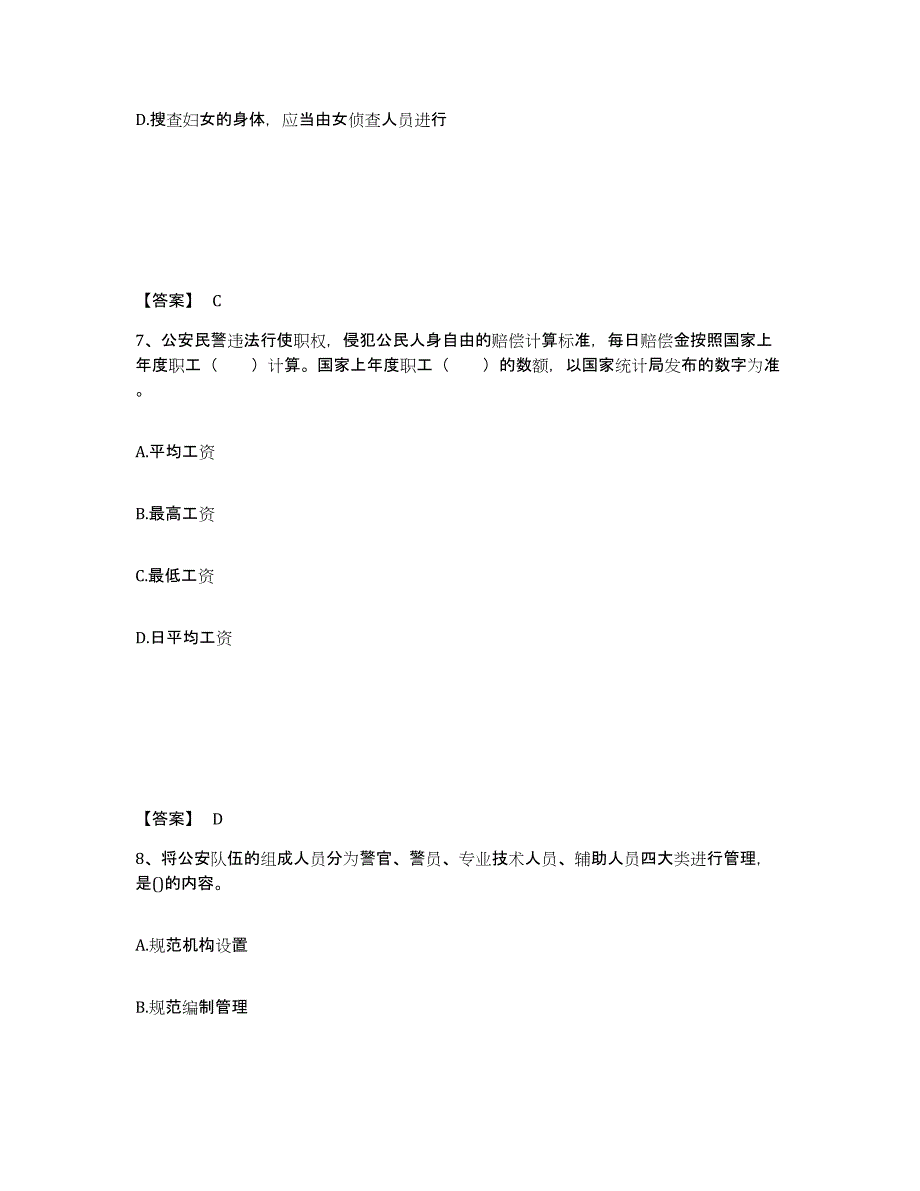 D.搜查妇女的身体，应当由女侦查人员进行

【答案】 C

7、公安民警违法行使职权，侵犯公民人身自由的赔偿计算标准，每日赔偿金按照国家上年度职工（　　）计算。国家上年度职工（　　）的数额，以国家统计局发布的数字为准。

A.平均工资

B.最高工资

C.最低工资

D.日平均工资

【答案】 D

8、将公安队伍的组成人员分为警官、警员、专业技术人员、辅助人员四大类进行管理，是()的内容。

A.规范机构设置

B.规范编制管理